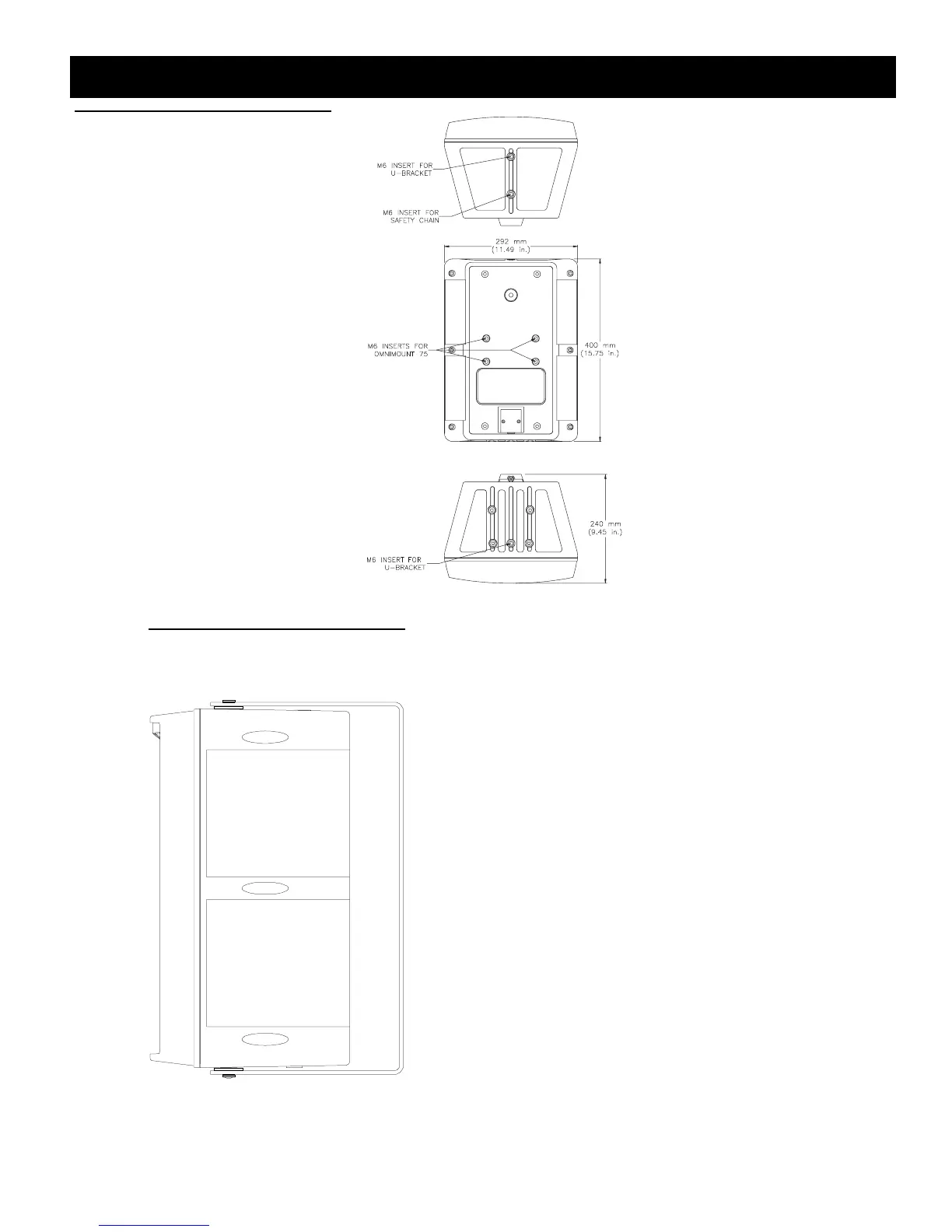 M6 INSERT FOR U-BRACKET

M6 INSERT FOR SAFETY CHAIN

292 mm (11.49 in.)

M6 INSERTS FOR OMNIMOUNT 75

400 mm (15.75 in.)

240 mm (9.45 in.)

M6 INSERT FOR U-BRACKET